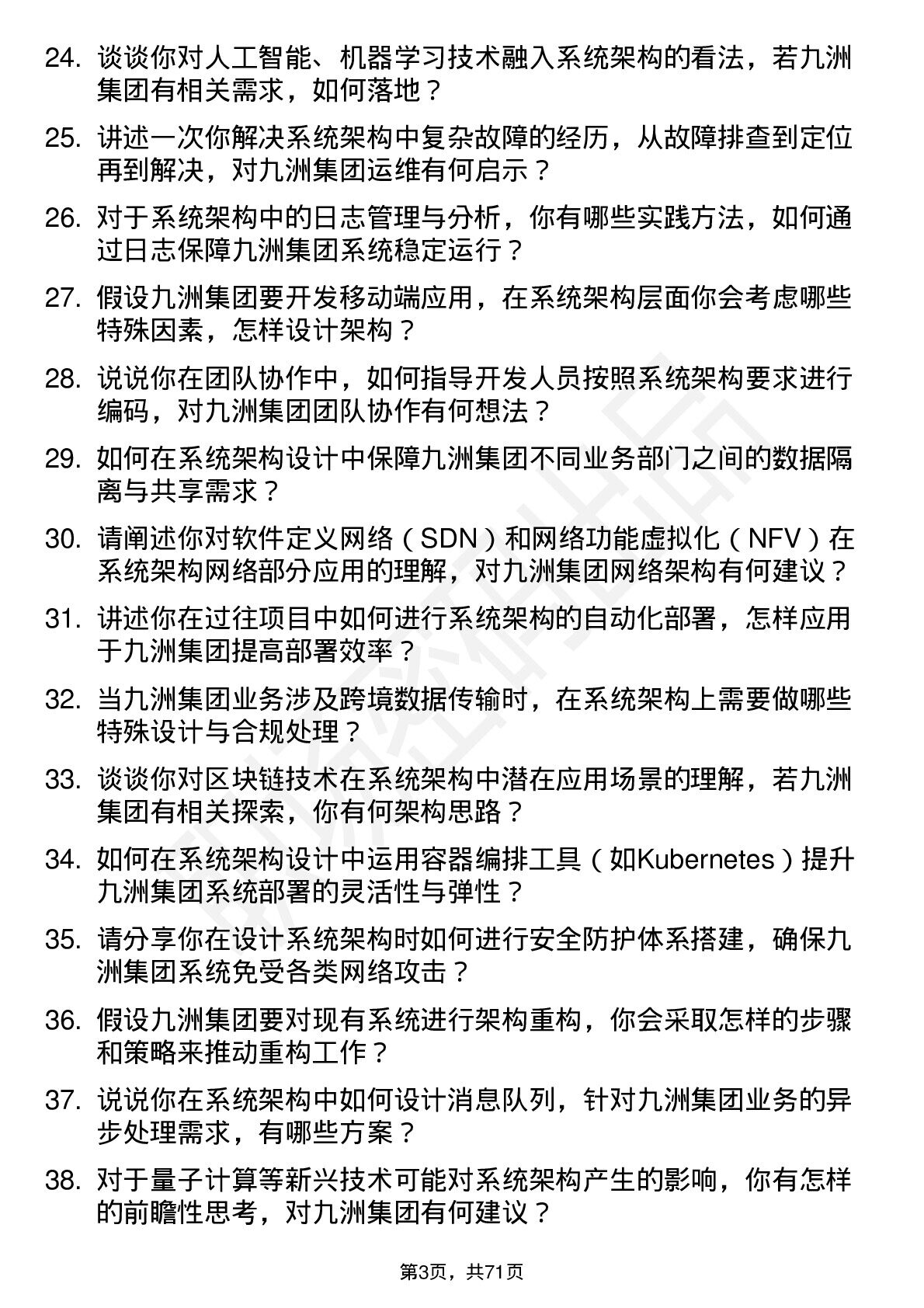 24. 谈谈你对人工智能、机器学习技术融入系统架构的看法，若九洲集团有相关需求，如何落地？

25. 讲述一次你解决系统架构中复杂故障的经历，从故障排查到定位再到解决，对九洲集团运维有何启示？

26. 对于系统架构中的日志管理与分析，你有哪些实践方法，如何通过日志保障九洲集团系统稳定运行？

27. 假设九洲集团要开发移动端应用，在系统架构层面你会考虑哪些特殊因素，怎样设计架构？

28. 说说你在团队协作中，如何指导开发人员按照系统架构要求进行编码，对九洲集团团队协作有何想法？

29. 如何在系统架构设计中保障九洲集团不同业务部门之间的数据隔离与共享需求？

30. 请阐述你对软件定义网络（SDN）和网络功能虚拟化（NFV）在系统架构网络部分应用的理解，对九洲集团网络架构有何建议？

31. 讲述你在过往项目中如何进行系统架构的自动化部署，怎样应用于九洲集团提高部署效率？

32. 当九洲集团业务涉及跨境数据传输时，在系统架构上需要做哪些特殊设计与合规处理？

33. 谈谈你对区块链技术在系统架构中潜在应用场景的理解，若九洲集团有相关探索，你有何架构思路？

34. 如何在系统架构设计中运用容器编排工具（如Kubernetes）提升九洲集团系统部署的灵活性与弹性？

35. 请分享你在设计系统架构时如何进行安全防护体系搭建，确保九洲集团系统免受各类网络攻击？

36. 假设九洲集团要对现有系统进行架构重构，你会采取怎样的步骤和策略来推动重构工作？

37. 说说你在系统架构中如何设计消息队列，针对九洲集团业务的异步处理需求，有哪些方案？

38. 对于量子计算等新兴技术可能对系统架构产生的影响，你有怎样的前瞻性思考，对九洲集团有何建议？

第3页，共71页